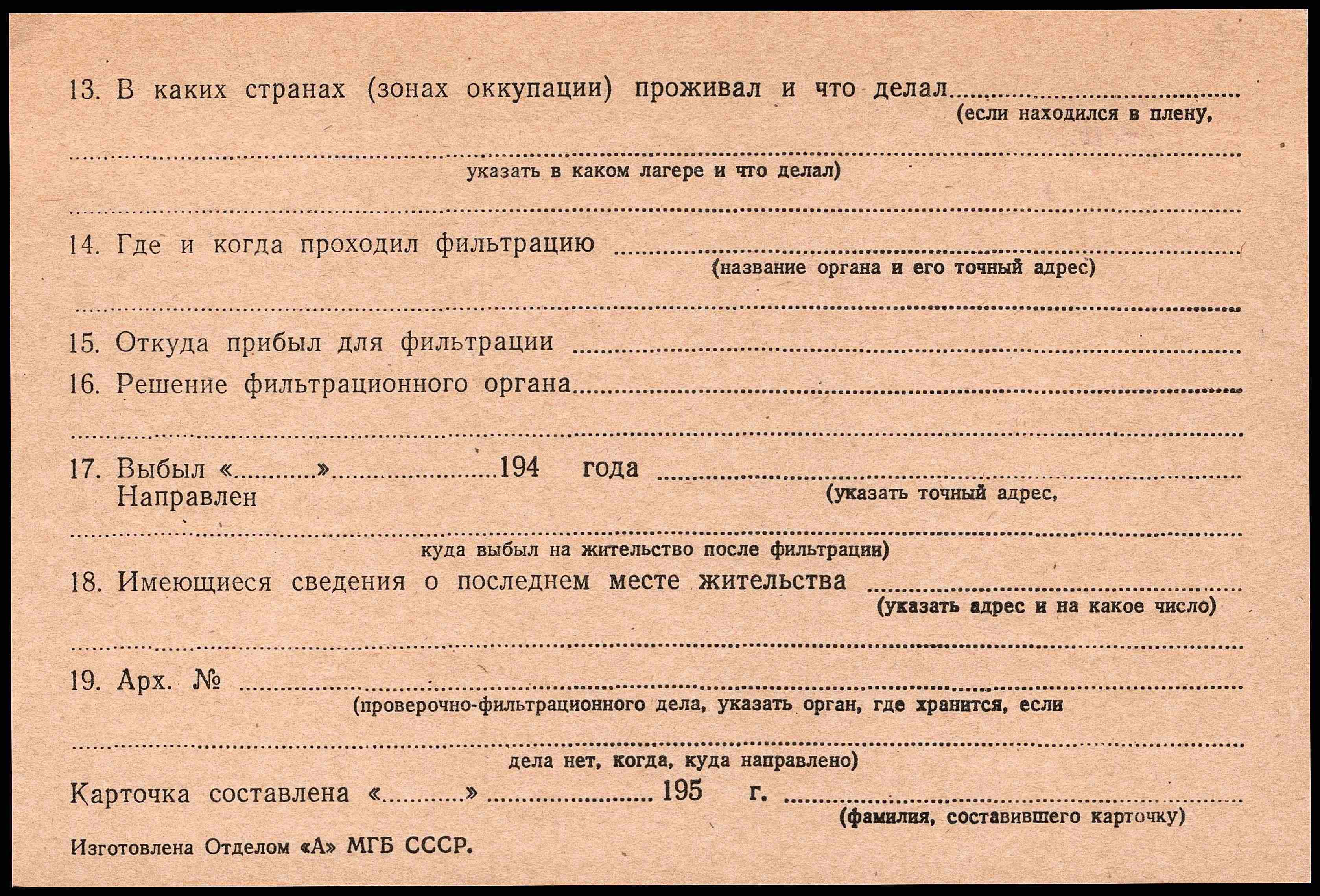 13. В каких странах (зонах оккупации) проживал и что делал ____
(если находился в плену,

____
указать в каком лагере и что делал)

____

14. Где и когда проходил фильтрацию ____
(название органа и его точный адрес)

____

15. Откуда прибыл для фильтрации ____

16. Решение фильтрационного органа ____

____

17. Выбыл «____» ____ 194 года ____
Направлен
(указать точный адрес,

____
куда выбыл на жительство после фильтрации)

18. Имеющиеся сведения о последнем месте жительства ____
(указать адрес и на какое число)

____

19. Арх. № ____
(проверочно-фильтрационного дела, указать орган, где хранится, если

____
дела нет, когда, куда направлено)

Карточка составлена «____» ____ 195 г. ____
(фамилия, составившего карточку)

Изготовлена Отделом «А» МГБ СССР.